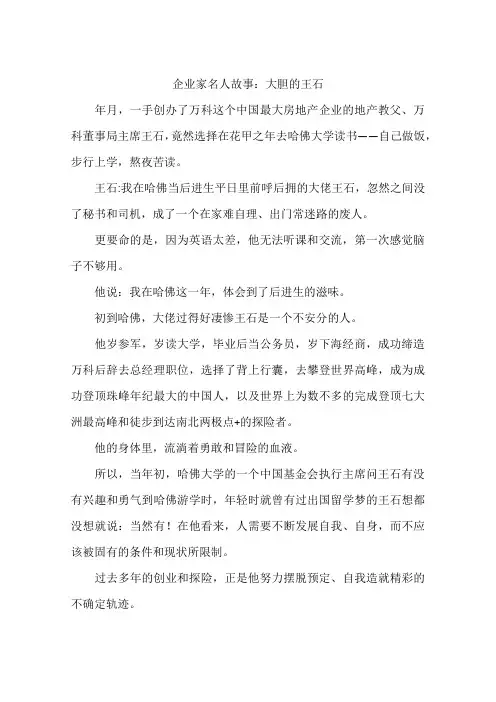 企业家名人故事：大胆的王石

年月，一手创办了万科这个中国最大房地产企业的地产教父、万科董事局主席王石，竟然选择在花甲之年去哈佛大学读书——自己做饭，步行上学，熬夜苦读。

王石:我在哈佛当后进生平日里前呼后拥的大佬王石，忽然之间没了秘书和司机，成了一个在家难自理、出门常迷路的废人。

更要命的是，因为英语太差，他无法听课和交流，第一次感觉脑子不够用。

他说：我在哈佛这一年，体会到了后进生的滋味。

初到哈佛，大佬过得好凄惨王石是一个不安分的人。

他岁参军，岁读大学，毕业后当公务员，岁下海经商，成功缔造万科后辞去总经理职位，选择了背上行囊，去攀登世界高峰，成为成功登顶珠峰年纪最大的中国人，以及世界上为数不多的完成登顶七大洲最高峰和徒步到达南北两极点+的探险者。

他的身体里，流淌着勇敢和冒险的血液。

所以，当年初，哈佛大学的一个中国基金会执行主席问王石有没有兴趣和勇气到哈佛游学时，年轻时就曾有过出国留学梦的王石想都没想就说：当然有！在他看来，人需要不断发展自我、自身，而不应该被固有的条件和现状所限制。

过去多年的创业和探险，正是他努力摆脱预定、自我造就精彩的不确定轨迹。